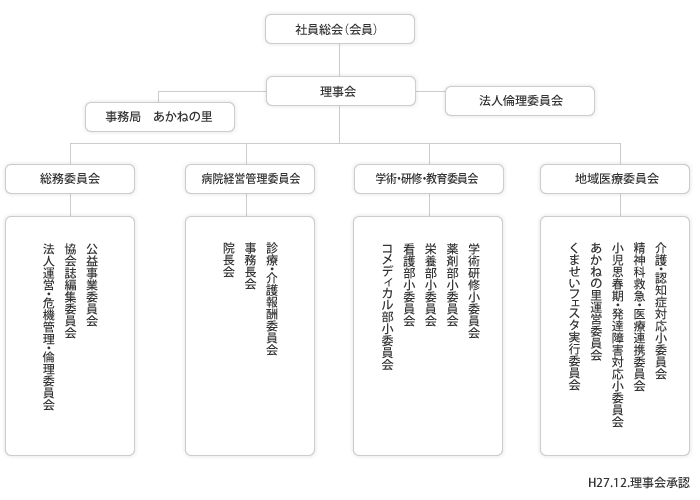 社員総会(会員)

理事会

事務局　あかねの里

法人倫理委員会

総務委員会

病院経営管理委員会

学術・研修・教育委員会

地域医療委員会

公益事業委員会
協会誌編集委員会
法人運営・危機管理・倫理委員会

診療・介護報酬委員会
事務長会
院長会

学術研修小委員会
薬剤部小委員会
栄養部小委員会
看護部小委員会
コメディカル部小委員会

介護・認知症対応小委員会
精神科救急・医療連携委員会
小児思春期・発達障害対応小委員会
あかねの里運営委員会
くませいフェスタ実行委員会

H27.12.理事会承認